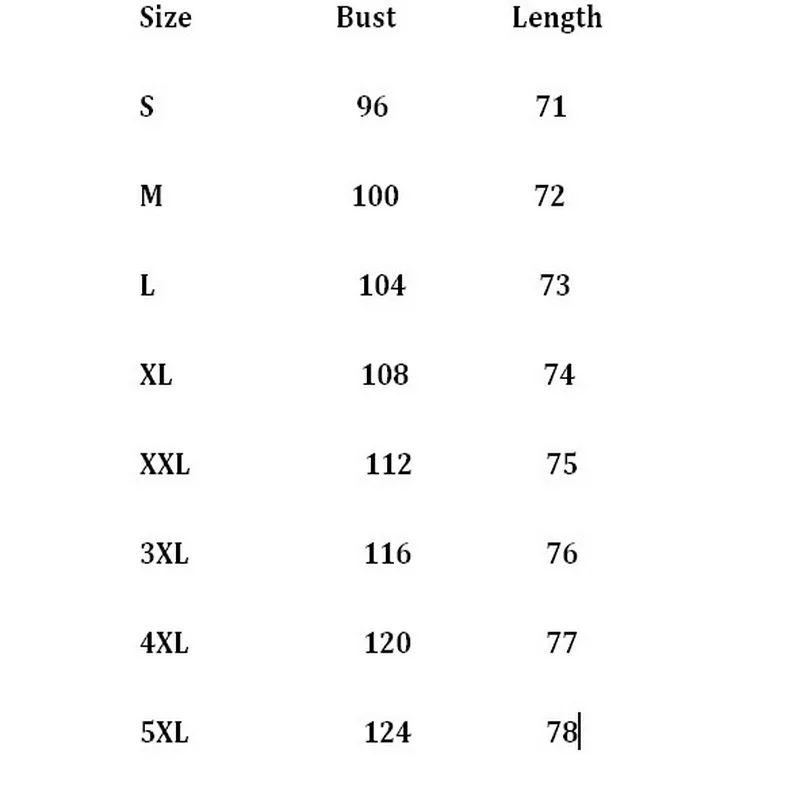 | Size | Bust | Length |
|---|---|---|
| S | 96 | 71 |
| M | 100 | 72 |
| L | 104 | 73 |
| XL | 108 | 74 |
| XXL | 112 | 75 |
| 3XL | 116 | 76 |
| 4XL | 120 | 77 |
| 5XL | 124 | 78 |